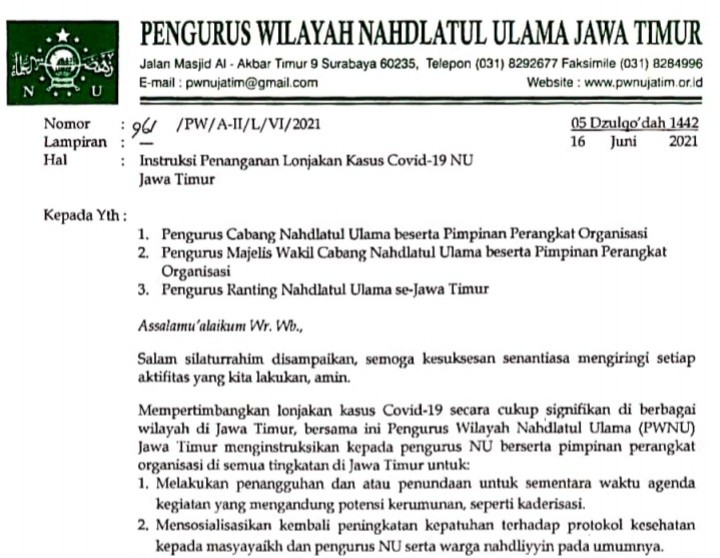 N U

PENGURUS WILAYAH NAHDLATUL ULAMA JAWA TIMUR
Jalan Masjid Al - Akbar Timur 9 Surabaya 60235, Telepon (031) 8292677 Faksimile (031) 8284996
E-mail : pwnujatim@gmail.com Website : www.pwnujatim.or.id

Nomor : 961 /PW/A-II/L/VI/2021
Lampiran : —
Hal : Instruksi Penanganan Lonjakan Kasus Covid-19 NU Jawa Timur

05 Dzulqo'dah 1442
16 Juni 2021

Kepada Yth :
1. Pengurus Cabang Nahdlatul Ulama beserta Pimpinan Perangkat Organisasi
2. Pengurus Majelis Wakil Cabang Nahdlatul Ulama beserta Pimpinan Perangkat Organisasi
3. Pengurus Ranting Nahdlatul Ulama se-Jawa Timur

Assalamu'alaikum Wr. Wb.,

Salam silaturrahim disampaikan, semoga kesuksesan senantiasa mengiringi setiap aktifitas yang kita lakukan, amin.

Mempertimbangkan lonjakan kasus Covid-19 secara cukup signifikan di berbagai wilayah di Jawa Timur, bersama ini Pengurus Wilayah Nahdlatul Ulama (PWNU) Jawa Timur menginstruksikan kepada pengurus NU berserta pimpinan perangkat organisasi di semua tingkatan di Jawa Timur untuk:
1. Melakukan penangguhan dan atau penundaan untuk sementara waktu agenda kegiatan yang mengandung potensi kerumunan, seperti kaderisasi.
2. Mensosialisasikan kembali peningkatan kepatuhan terhadap protokol kesehatan kepada masyayaikh dan pengurus NU serta warga nahdliyyin pada umumnya.